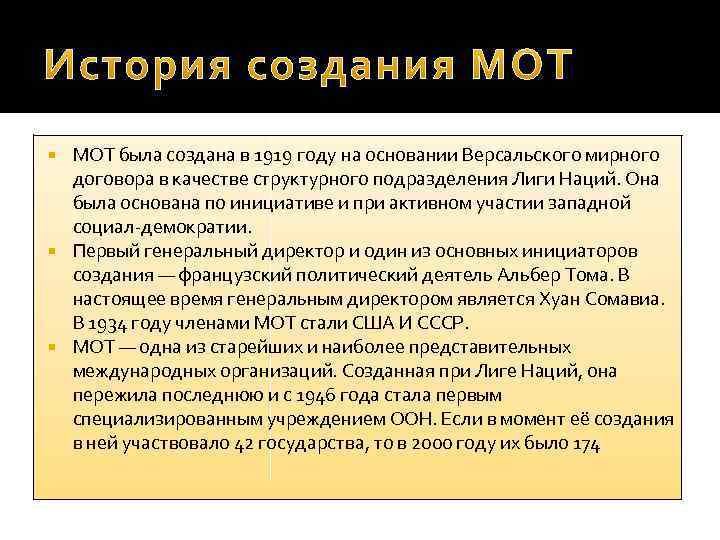 История создания МОТ

▪ МОТ была создана в 1919 году на основании Версальского мирного договора в качестве структурного подразделения Лиги Наций. Она была основана по инициативе и при активном участии западной социал-демократии.
▪ Первый генеральный директор и один из основных инициаторов создания — французский политический деятель Альбер Тома. В настоящее время генеральным директором является Хуан Сомавиа. В 1934 году членами МОТ стали США И СССР.
▪ МОТ — одна из старейших и наиболее представительных международных организаций. Созданная при Лиге Наций, она пережила последнюю и с 1946 года стала первым специализированным учреждением ООН. Если в момент её создания в ней участвовало 42 государства, то в 2000 году их было 174